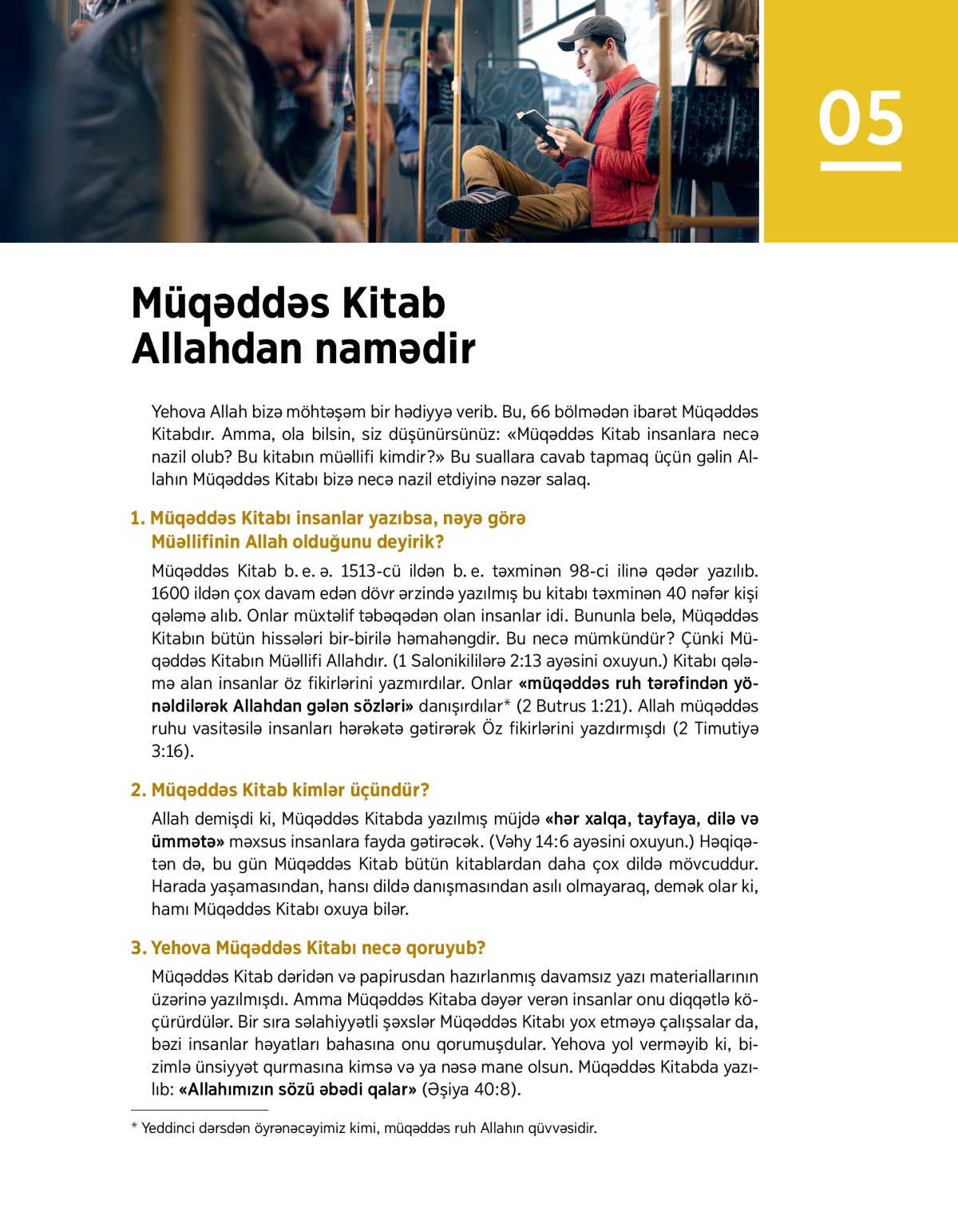 05

Müqəddəs Kitab Allahdan namədir

Yehova Allah bizə möhtəşəm bir hədiyyə verib. Bu, 66 bölmədən ibarət Müqəddəs Kitabdır. Amma, ola bilsin, siz düşünürsünüz: «Müqəddəs Kitab insanlara necə nazil olub? Bu kitabın müəllifi kimdir?» Bu suallara cavab tapmaq üçün gəlin Allahın Müqəddəs Kitabı bizə necə nazil etdiyinə nəzər salaq.

1. Müqəddəs Kitabı insanlar yazıbsa, nəyə görə Müəllifinin Allah olduğunu deyirik?

Müqəddəs Kitab b. e. ə. 1513-cü ildən b. e. təxminən 98-ci ilinə qədər yazılıb. 1600 ildən çox davam edən dövr ərzində yazılmış bu kitabı təxminən 40 nəfər kişi qələmə alıb. Onlar müxtəlif təbəqədən olan insanlar idi. Bununla belə, Müqəddəs Kitabın bütün hissələri bir-birilə həmahəngdir. Bu necə mümkündür? Çünki Müqəddəs Kitabın Müəllifi Allahdır. (1 Salonikililərə 2:13 ayəsini oxuyun.) Kitabı qələmə alan insanlar öz fikirlərini yazmırdılar. Onlar «müqəddəs ruh tərəfindən yönəldilərək Allahdan gələn sözləri» danışırdılar* (2 Butrus 1:21). Allah müqəddəs ruhu vasitəsilə insanları hərəkətə gətirərək Öz fikirlərini yazdırmışdı (2 Timutiyə 3:16).

2. Müqəddəs Kitab kimlər üçündür?

Allah demişdi ki, Müqəddəs Kitabda yazılmış müjdə «hər xalqa, tayfaya, dilə və ümmətə» məxsus insanlara fayda gətirəcək. (Vəhy 14:6 ayəsini oxuyun.) Həqiqətən də, bu gün Müqəddəs Kitab bütün kitablardan daha çox dildə mövcuddur. Harada yaşamasından, hansı dildə danışmasından asılı olmayaraq, demək olar ki, hamı Müqəddəs Kitabı oxuya bilər.

3. Yehova Müqəddəs Kitabı necə qoruyub?

Müqəddəs Kitab dəridən və papirusdan hazırlanmış davamsız yazı materiallarının üzərinə yazılmışdı. Amma Müqəddəs Kitaba dəyər verən insanlar onu diqqətlə köçürürdülər. Bir sıra səlahiyyətli şəxslər Müqəddəs Kitabı yox etməyə çalışsalar da, bəzi insanlar həyatları bahasına onu qorumuşdular. Yehova yol verməyib ki, bizimlə ünsiyyət qurmasına kimsə və ya nəsə mane olsun. Müqəddəs Kitabda yazılıb: «Allahımızın sözü əbədi qalar» (Əşiya 40:8).

* Yeddinci dərsdən öyrənəcəyimiz kimi, müqəddəs ruh Allahın qüvvəsidir.